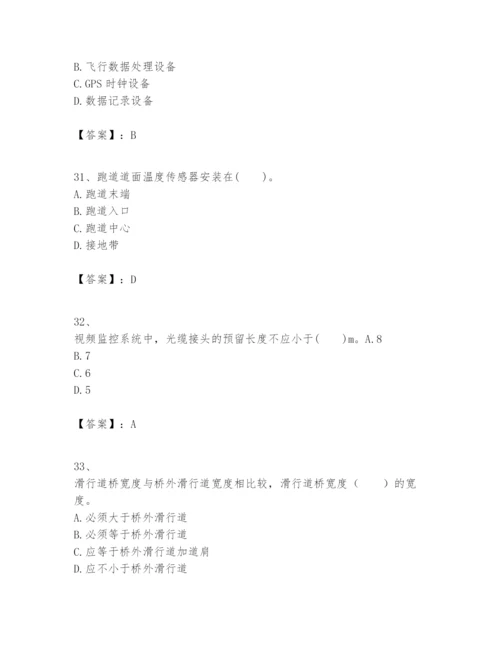 B.飞行数据处理设备
C.GPS 时钟设备
D.数据记录设备

【答案】：B

31、跑道道面温度传感器安装在(　　)。
A.跑道末端
B.跑道入口
C.跑道中心
D.接地带

【答案】：D

32、
视频监控系统中，光缆接头的预留长度不应小于(　　)m。A.8
B.7
C.6
D.5

【答案】：A

33、
滑行道桥宽度与桥外滑行道宽度相比较，滑行道桥宽度（　　）的宽度。
A.必须大于桥外滑行道
B.必须等于桥外滑行道
C.应等于桥外滑行道加道肩
D.应不小于桥外滑行道